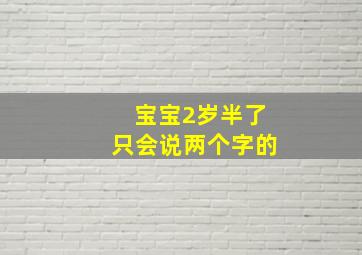 宝宝2岁半了
只会说两个字的